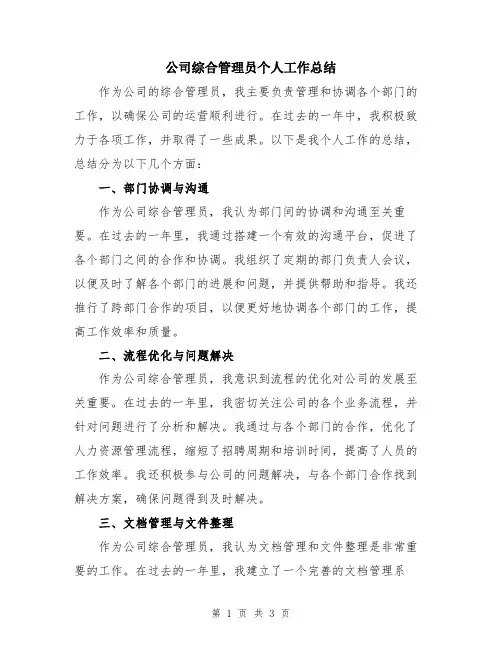 公司综合管理员个人工作总结

作为公司的综合管理员，我主要负责管理和协调各个部门的工作，以确保公司的运营顺利进行。在过去的一年中，我积极致力于各项工作，并取得了一些成果。以下是我个人工作的总结，总结分为以下几个方面：

一、部门协调与沟通

作为公司综合管理员，我认为部门间的协调和沟通至关重要。在过去的一年里，我通过搭建一个有效的沟通平台，促进了各个部门之间的合作和协调。我组织了定期的部门负责人会议，以便及时了解各个部门的进展和问题，并提供帮助和指导。我还推行了跨部门合作的项目，以便更好地协调各个部门的工作，提高工作效率和质量。

二、流程优化与问题解决

作为公司综合管理员，我意识到流程的优化对公司的发展至关重要。在过去的一年里，我密切关注公司的各个业务流程，并针对问题进行了分析和解决。我通过与各个部门的合作，优化了人力资源管理流程，缩短了招聘周期和培训时间，提高了人员的工作效率。我还积极参与公司的问题解决，与各个部门合作找到解决方案，确保问题得到及时解决。

三、文档管理与文件整理

作为公司综合管理员，我认为文档管理和文件整理是非常重要的工作。在过去的一年里，我建立了一个完善的文档管理系

第 1 页 共 3 页